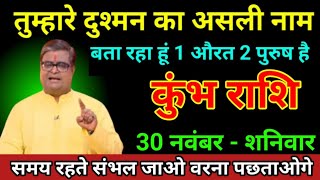 तुम्हारे दुश्मन का असली नाम

बता रहा हूं 1 औरत 2 पुरुष है

कुंभ राशि

30 नवंबर - शनिवार

समय रहते संभल जाओ वरना पछताओगे